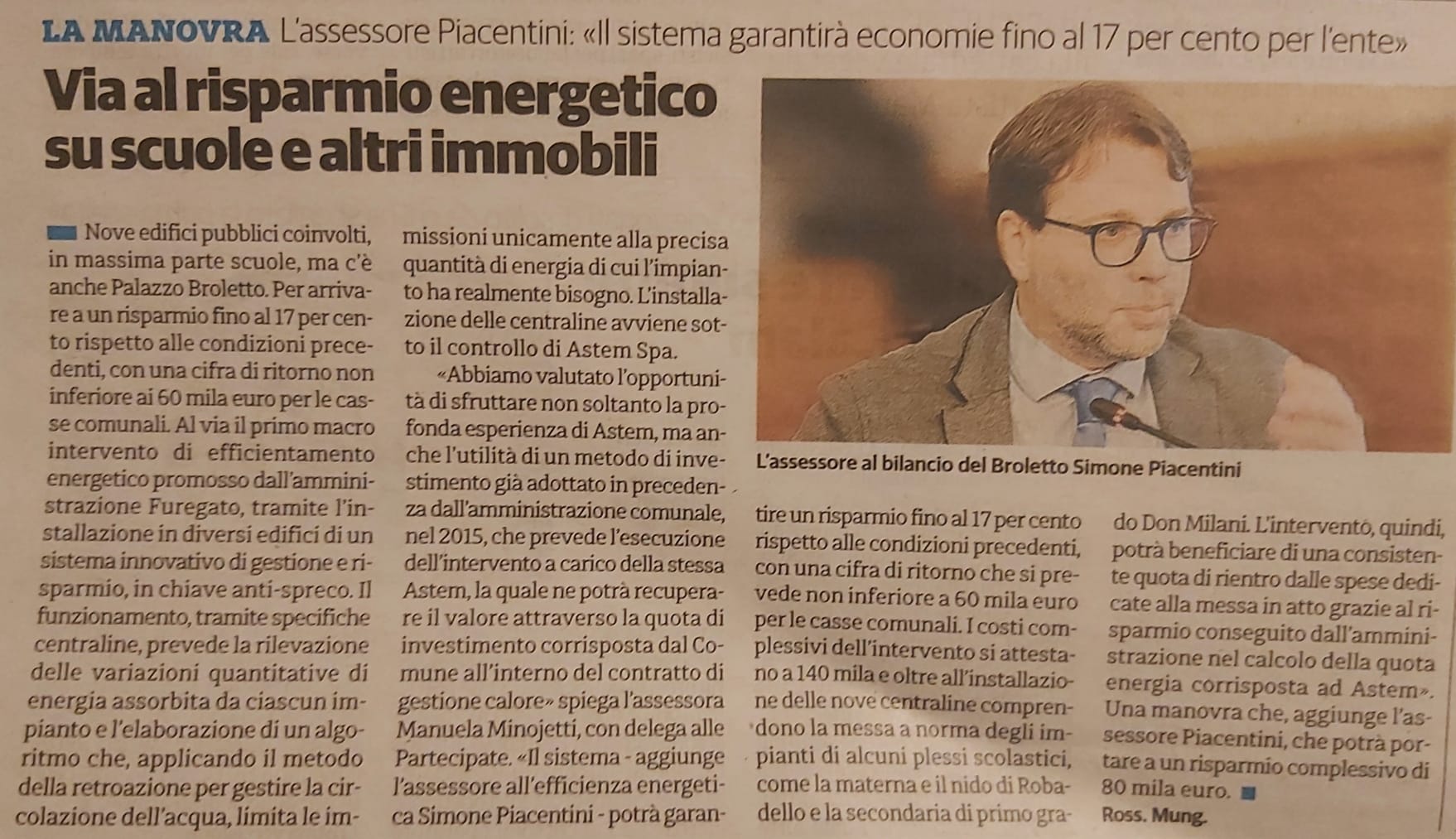 LA MANOVRA L'assessore Piacentini: «Il sistema garantirà economie fino al 17 per cento per l'ente»

Via al risparmio energetico su scuole e altri immobili

Nove edifici pubblici coinvolti, in massima parte scuole, ma c'è anche Palazzo Broletto. Per arrivare a un risparmio fino al 17 per cento rispetto alle condizioni precedenti, con una cifra di ritorno non inferiore ai 60 mila euro per le casse comunali. Al via il primo macro intervento di efficientamento energetico promosso dall'amministrazione Furegato, tramite l'installazione in diversi edifici di un sistema innovativo di gestione e risparmio, in chiave anti-spreco. Il funzionamento, tramite specifiche centraline, prevede la rilevazione delle variazioni quantitative di energia assorbita da ciascun impianto e l'elaborazione di un algoritmo che, applicando il metodo della retroazione per gestire la circolazione dell'acqua, limita le immissioni unicamente alla precisa quantità di energia di cui l'impianto ha realmente bisogno. L'installazione delle centraline avviene sotto il controllo di Astem Spa.

«Abbiamo valutato l'opportunità di sfruttare non soltanto la profonda esperienza di Astem, ma anche l'utilità di un metodo di investimento già adottato in precedenza dall'amministrazione comunale, nel 2015, che prevede l'esecuzione dell'intervento a carico della stessa Astem, la quale ne potrà recuperare il valore attraverso la quota di investimento corrisposta dal Comune all'interno del contratto di gestione calore» spiega l'assessora Manuela Minojetti, con delega alle Partecipate. «Il sistema - aggiunge l'assessore all'efficienza energetica Simone Piacentini - potrà garantire un risparmio fino al 17 per cento rispetto alle condizioni precedenti, con una cifra di ritorno che si prevede non inferiore a 60 mila euro per le casse comunali. I costi complessivi dell'intervento si attestano a 140 mila e oltre all'installazione delle nove centraline comprendono la messa a norma degli impianti di alcuni plessi scolastici, come la materna e il nido di Robadello e la secondaria di primo grado Don Milani. L'intervento, quindi, potrà beneficiare di una consistente quota di rientro dalle spese dedicate alla messa in atto grazie al risparmio conseguito dall'amministrazione nel calcolo della quota energia corrisposta ad Astem». Una manovra che, aggiunge l'assessore Piacentini, che potrà portare a un risparmio complessivo di 80 mila euro.

Ross. Mung.

L'assessore al bilancio del Broletto Simone Piacentini